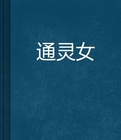 通灵女